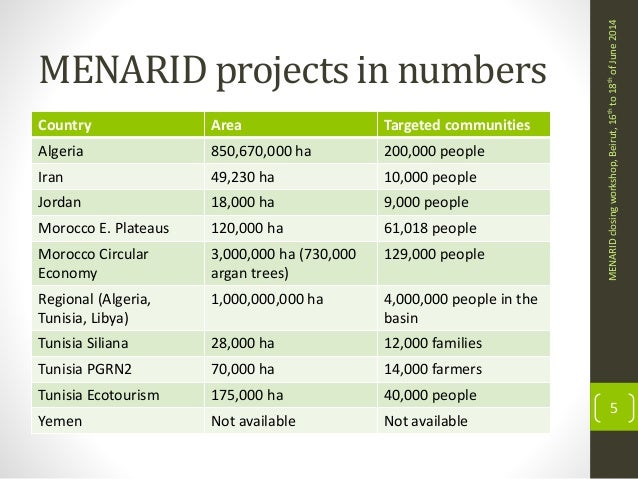 MENARID projects in numbers

| Country | Area | Targeted communities |
|---|---|---|
| Algeria | 850,670,000 ha | 200,000 people |
| Iran | 49,230 ha | 10,000 people |
| Jordan | 18,000 ha | 9,000 people |
| Morocco E. Plateaus | 120,000 ha | 61,018 people |
| Morocco Circular Economy | 3,000,000 ha (730,000 argan trees) | 129,000 people |
| Regional (Algeria, Tunisia, Libya) | 1,000,000,000 ha | 4,000,000 people in the basin |
| Tunisia Siliana | 28,000 ha | 12,000 families |
| Tunisia PGRN2 | 70,000 ha | 14,000 farmers |
| Tunisia Ecotourism | 175,000 ha | 40,000 people |
| Yemen | Not available | Not available |

MENARID closing workshop, Beirut, $16^{th}$ to $18^{th}$ of June 2014

5